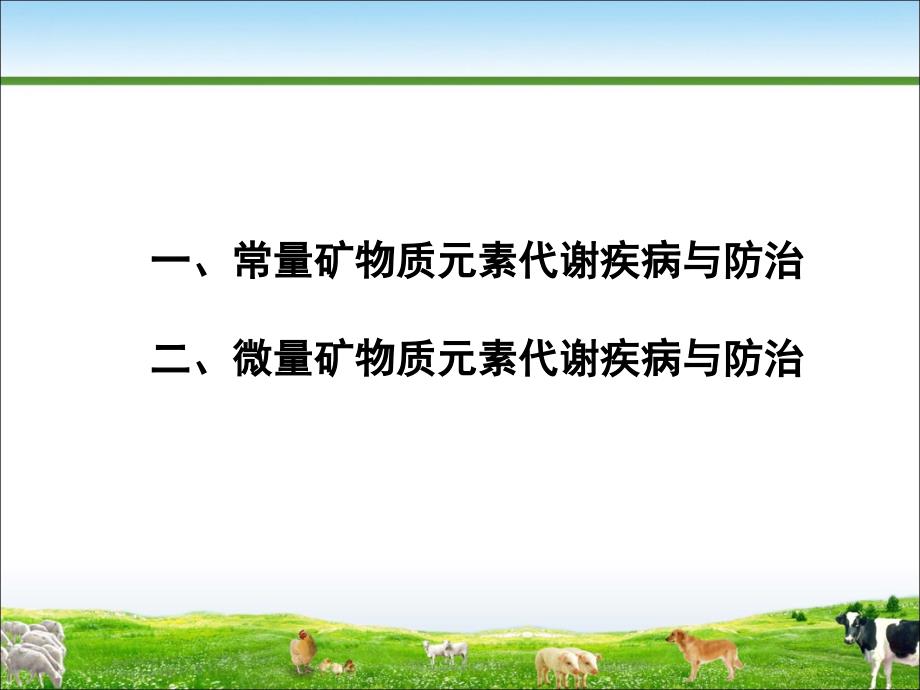 一、常量矿物质元素代谢疾病与防治

二、微量矿物质元素代谢疾病与防治